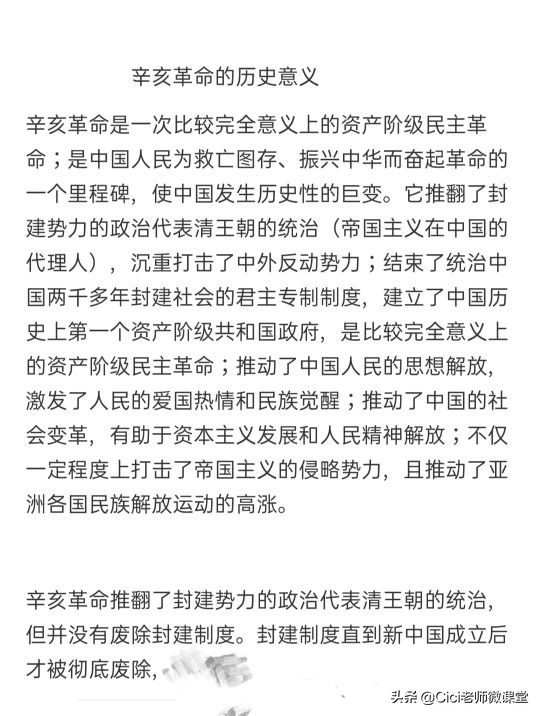 辛亥革命的历史意义

辛亥革命是一次比较完全意义上的资产阶级民主革命；是中国人民为救亡图存、振兴中华而奋起革命的一个里程碑，使中国发生历史性的巨变。它推翻了封建势力的政治代表清王朝的统治（帝国主义在中国的代理人），沉重打击了中外反动势力；结束了统治中国两千多年封建社会的君主专制制度，建立了中国历史上第一个资产阶级共和国政府，是比较完全意义上的资产阶级民主革命；推动了中国人民的思想解放，激发了人民的爱国热情和民族觉醒；推动了中国的社会变革，有助于资本主义发展和人民精神解放；不仅一定程度上打击了帝国主义的侵略势力，且推动了亚洲各国民族解放运动的高涨。

辛亥革命推翻了封建势力的政治代表清王朝的统治，但并没有废除封建制度。封建制度直到新中国成立后才被彻底废除，

头条 @Cici老师微课堂